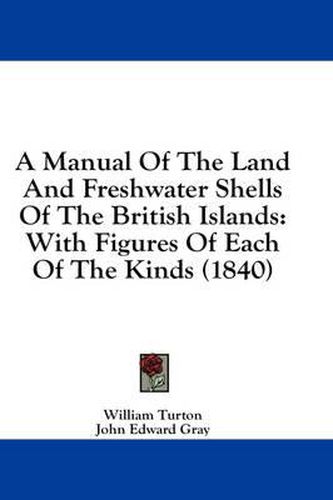 A Manual Of The Land And Freshwater Shells Of The British Islands: With Figures Of Each Of The Kinds (1840)

William Turton
John Edward Gray